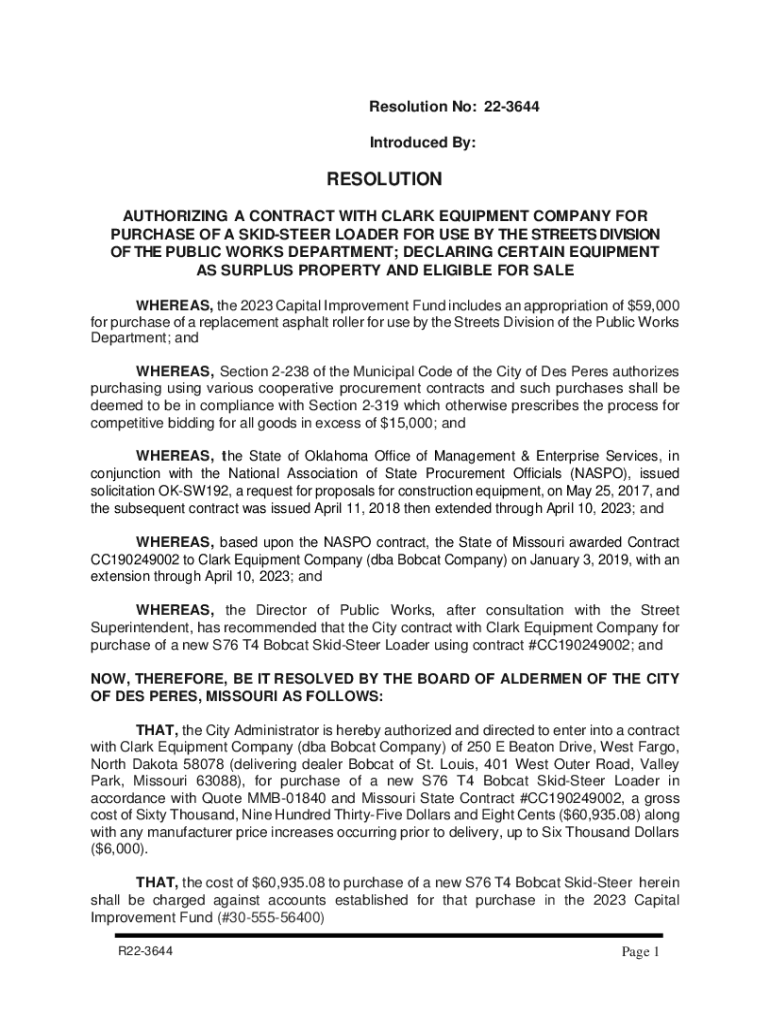 Resolution No: 22-3644

Introduced By:

RESOLUTION

AUTHORIZING A CONTRACT WITH CLARK EQUIPMENT COMPANY FOR PURCHASE OF A SKID-STEER LOADER FOR USE BY THE STREETS DIVISION OF THE PUBLIC WORKS DEPARTMENT; DECLARING CERTAIN EQUIPMENT AS SURPLUS PROPERTY AND ELIGIBLE FOR SALE

WHEREAS, the 2023 Capital Improvement Fund includes an appropriation of $59,000 for purchase of a replacement asphalt roller for use by the Streets Division of the Public Works Department; and

WHEREAS, Section 2-238 of the Municipal Code of the City of Des Peres authorizes purchasing using various cooperative procurement contracts and such purchases shall be deemed to be in compliance with Section 2-319 which otherwise prescribes the process for competitive bidding for all goods in excess of $15,000; and

WHEREAS, the State of Oklahoma Office of Management & Enterprise Services, in conjunction with the National Association of State Procurement Officials (NASPO), issued solicitation OK-SW192, a request for proposals for construction equipment, on May 25, 2017, and the subsequent contract was issued April 11, 2018 then extended through April 10, 2023; and

WHEREAS, based upon the NASPO contract, the State of Missouri awarded Contract CC190249002 to Clark Equipment Company (dba Bobcat Company) on January 3, 2019, with an extension through April 10, 2023; and

WHEREAS, the Director of Public Works, after consultation with the Street Superintendent, has recommended that the City contract with Clark Equipment Company for purchase of a new S76 T4 Bobcat Skid-Steer Loader using contract #CC190249002; and

NOW, THEREFORE, BE IT RESOLVED BY THE BOARD OF ALDERMEN OF THE CITY OF DES PERES, MISSOURI AS FOLLOWS:

THAT, the City Administrator is hereby authorized and directed to enter into a contract with Clark Equipment Company (dba Bobcat Company) of 250 E Beaton Drive, West Fargo, North Dakota 58078 (delivering dealer Bobcat of St. Louis, 401 West Outer Road, Valley Park, Missouri 63088), for purchase of a new S76 T4 Bobcat Skid-Steer Loader in accordance with Quote MMB-01840 and Missouri State Contract #CC190249002, a gross cost of Sixty Thousand, Nine Hundred Thirty-Five Dollars and Eight Cents ($60,935.08) along with any manufacturer price increases occurring prior to delivery, up to Six Thousand Dollars ($6,000).

THAT, the cost of $60,935.08 to purchase of a new S76 T4 Bobcat Skid-Steer herein shall be charged against accounts established for that purchase in the 2023 Capital Improvement Fund (#30-555-56400)

R22-3644

Page 1